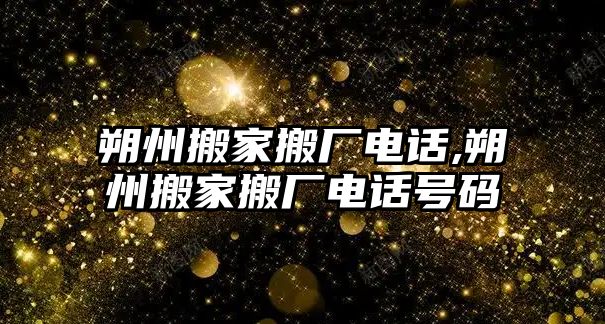 朔州搬家搬厂电话,朔州搬家搬厂电话号码